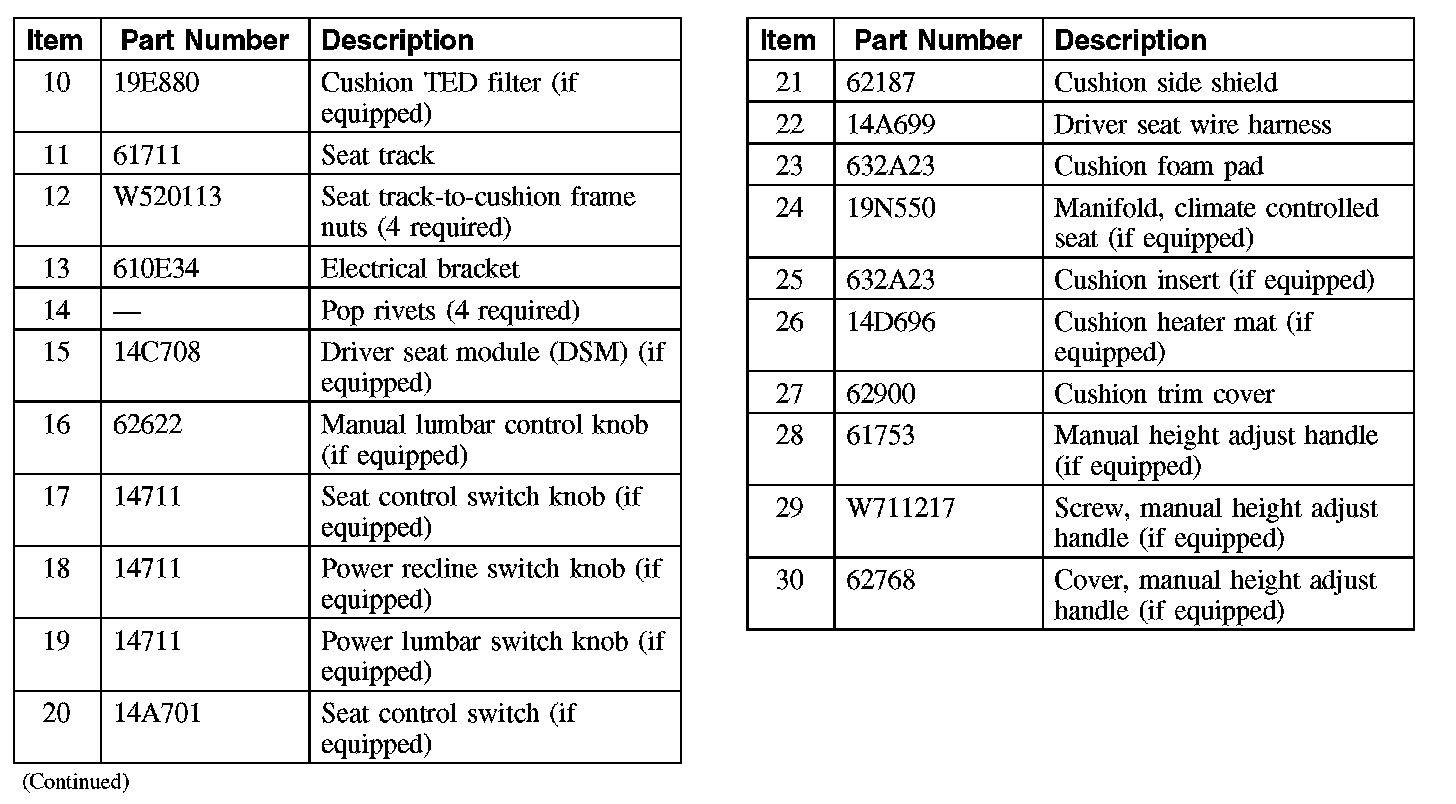 | Item | Part Number | Description |
|---|---|---|
| 10 | 19E880 | Cushion TED filter (if equipped) |
| 11 | 61711 | Seat track |
| 12 | W520113 | Seat track-to-cushion frame nuts (4 required) |
| 13 | 610E34 | Electrical bracket |
| 14 | — | Pop rivets (4 required) |
| 15 | 14C708 | Driver seat module (DSM) (if equipped) |
| 16 | 62622 | Manual lumbar control knob (if equipped) |
| 17 | 14711 | Seat control switch knob (if equipped) |
| 18 | 14711 | Power recline switch knob (if equipped) |
| 19 | 14711 | Power lumbar switch knob (if equipped) |
| 20 | 14A701 | Seat control switch (if equipped) |

(Continued)

| Item | Part Number | Description |
|---|---|---|
| 21 | 62187 | Cushion side shield |
| 22 | 14A699 | Driver seat wire harness |
| 23 | 632A23 | Cushion foam pad |
| 24 | 19N550 | Manifold, climate controlled seat (if equipped) |
| 25 | 632A23 | Cushion insert (if equipped) |
| 26 | 14D696 | Cushion heater mat (if equipped) |
| 27 | 62900 | Cushion trim cover |
| 28 | 61753 | Manual height adjust handle (if equipped) |
| 29 | W711217 | Screw, manual height adjust handle (if equipped) |
| 30 | 62768 | Cover, manual height adjust handle (if equipped) |